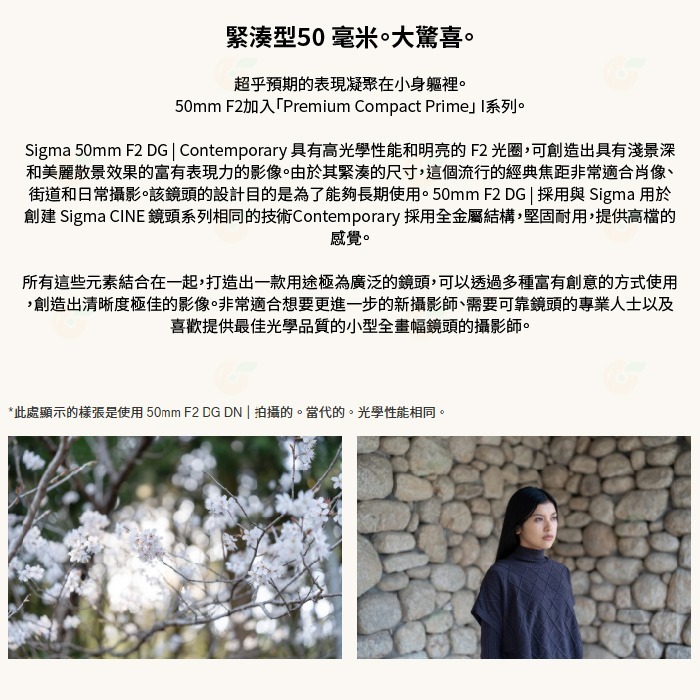 緊湊型50 毫米。大驚喜。

超乎預期的表現凝聚在小身軀裡。
50mm F2加入「Premium Compact Prime」I系列。

Sigma 50mm F2 DG | Contemporary 具有高光學性能和明亮的 F2 光圈，可創造出具有淺景深和美麗散景效果的富有表現力的影像。由於其緊湊的尺寸，這個流行的經典焦距非常適合肖像、街道和日常攝影。該鏡頭的設計目的是為了能夠長期使用。50mm F2 DG | 採用與 Sigma 用於創建 Sigma CINE 鏡頭系列相同的技術Contemporary 採用全金屬結構，堅固耐用，提供高檔的感覺。

所有這些元素結合在一起，打造出一款用途極為廣泛的鏡頭，可以透過多種富有創意的方式使用，創造出清晰度極佳的影像。非常適合想要更進一步的新攝影師、需要可靠鏡頭的專業人士以及喜歡提供最佳光學品質的小型全畫幅鏡頭的攝影師。

*此處顯示的樣張是使用 50mm F2 DG DN | 拍攝的。當代的。光學性能相同。